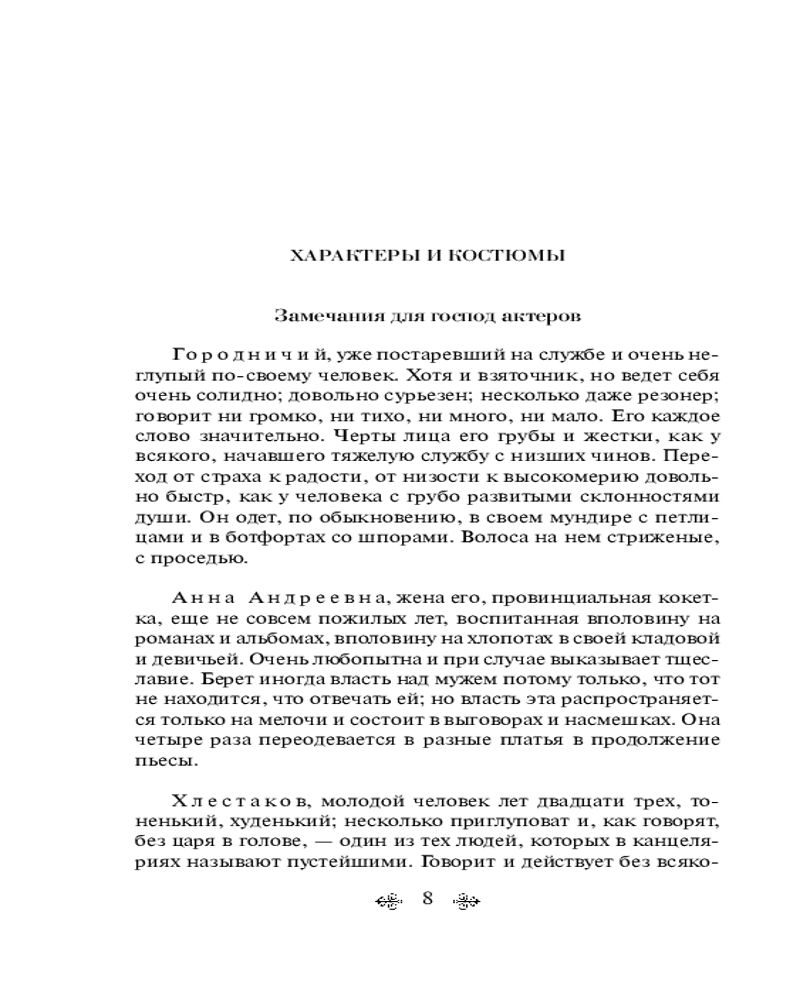 ХАРАКТЕРЫ И КОСТЮМЫ

Замечания для господ актеров

Городничий, уже постаревший на службе и очень неглупый по-своему человек. Хотя и взяточник, но ведет себя очень солидно; довольно сурьезен; несколько даже резонер; говорит ни громко, ни тихо, ни много, ни мало. Его каждое слово значительно. Черты лица его грубы и жестки, как у всякого, начавшего тяжелую службу с низших чинов. Переход от страха к радости, от низости к высокомерию довольно быстр, как у человека с грубо развитыми склонностями души. Он одет, по обыкновению, в своем мундире с петлицами и в ботфортах со шпорами. Волоса на нем стриженые, с проседью.

Анна Андреевна, жена его, провинциальная кокетка, еще не совсем пожилых лет, воспитанная вполовину на романах и альбомах, вполовину на хлопотах в своей кладовой и девичьей. Очень любопытна и при случае выказывает тщеславие. Берет иногда власть над мужем потому только, что тот не находится, что отвечать ей; но власть эта распространяется только на мелочи и состоит в выговорах и насмешках. Она четыре раза переодевается в разные платья в продолжение пьесы.

Хлестаков, молодой человек лет двадцати трех, тоненький, худенький; несколько приглуповат и, как говорят, без царя в голове, — один из тех людей, которых в канцеляриях называют пустейшими. Говорит и действует без всяко-

8